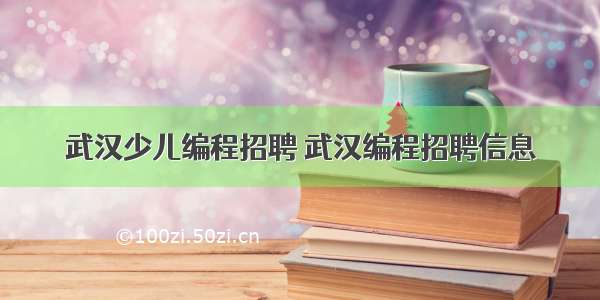 武汉少儿编程招聘 武汉编程招聘信息

©100zi.50zi.cn